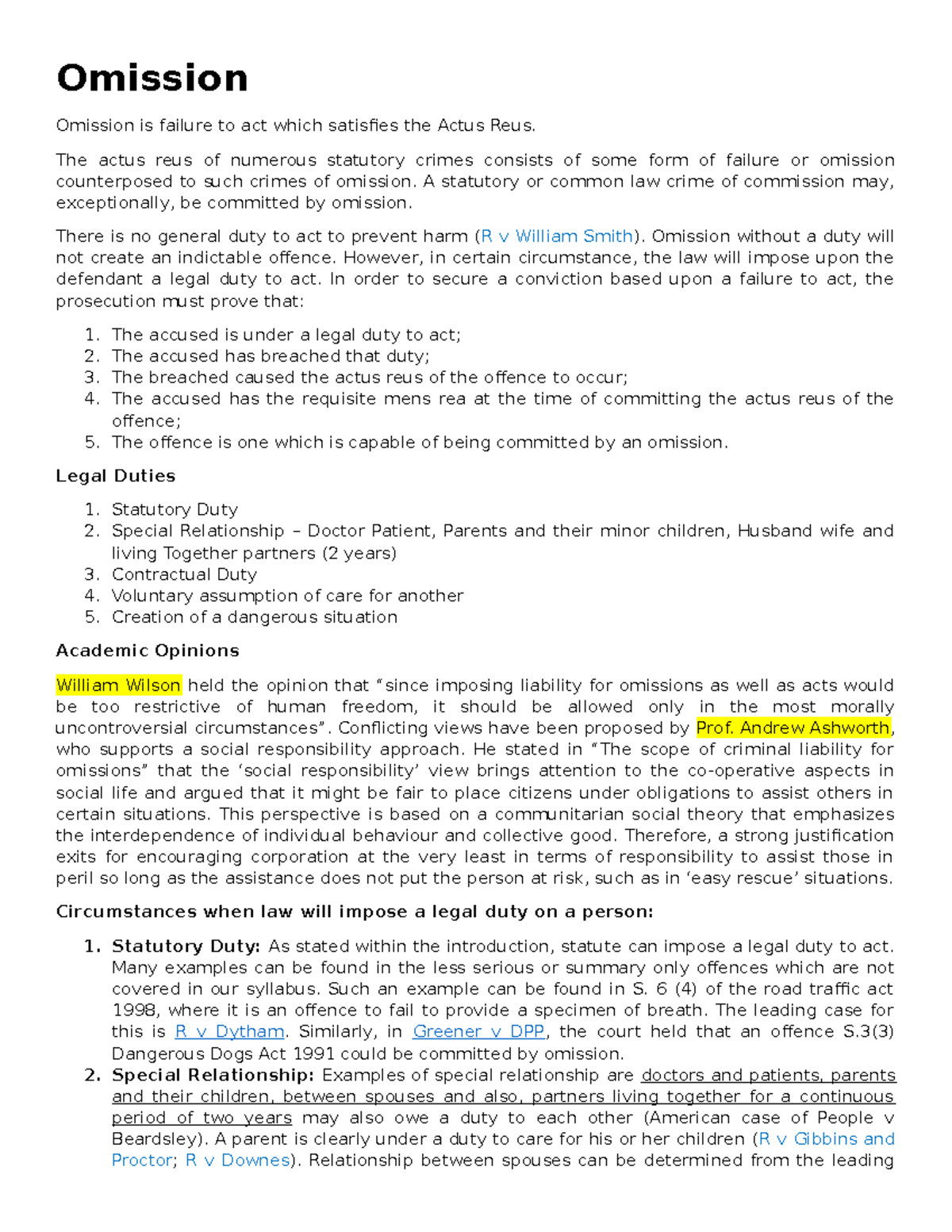 Omission

Omission is failure to act which satisfies the Actus Reus.

The actus reus of numerous statutory crimes consists of some form of failure or omission counterposed to such crimes of omission. A statutory or common law crime of commission may, exceptionally, be committed by omission.

There is no general duty to act to prevent harm (R v William Smith). Omission without a duty will not create an indictable offence. However, in certain circumstance, the law will impose upon the defendant a legal duty to act. In order to secure a conviction based upon a failure to act, the prosecution must prove that:

1. The accused is under a legal duty to act;
2. The accused has breached that duty;
3. The breached caused the actus reus of the offence to occur;
4. The accused has the requisite mens rea at the time of committing the actus reus of the offence;
5. The offence is one which is capable of being committed by an omission.

Legal Duties

1. Statutory Duty
2. Special Relationship – Doctor Patient, Parents and their minor children, Husband wife and living Together partners (2 years)
3. Contractual Duty
4. Voluntary assumption of care for another
5. Creation of a dangerous situation

Academic Opinions

William Wilson held the opinion that “since imposing liability for omissions as well as acts would be too restrictive of human freedom, it should be allowed only in the most morally uncontroversial circumstances”. Conflicting views have been proposed by Prof. Andrew Ashworth, who supports a social responsibility approach. He stated in “The scope of criminal liability for omissions” that the ‘social responsibility’ view brings attention to the co-operative aspects in social life and argued that it might be fair to place citizens under obligations to assist others in certain situations. This perspective is based on a communitarian social theory that emphasizes the interdependence of individual behaviour and collective good. Therefore, a strong justification exits for encouraging corporation at the very least in terms of responsibility to assist those in peril so long as the assistance does not put the person at risk, such as in ‘easy rescue’ situations.

Circumstances when law will impose a legal duty on a person:

1. Statutory Duty: As stated within the introduction, statute can impose a legal duty to act. Many examples can be found in the less serious or summary only offences which are not covered in our syllabus. Such an example can be found in S. 6 (4) of the road traffic act 1998, where it is an offence to fail to provide a specimen of breath. The leading case for this is R v Dytham. Similarly, in Greener v DPP, the court held that an offence S.3(3) Dangerous Dogs Act 1991 could be committed by omission.
2. Special Relationship: Examples of special relationship are doctors and patients, parents and their children, between spouses and also, partners living together for a continuous period of two years may also owe a duty to each other (American case of People v Beardsley). A parent is clearly under a duty to care for his or her children (R v Gibbins and Proctor; R v Downes). Relationship between spouses can be determined from the leading